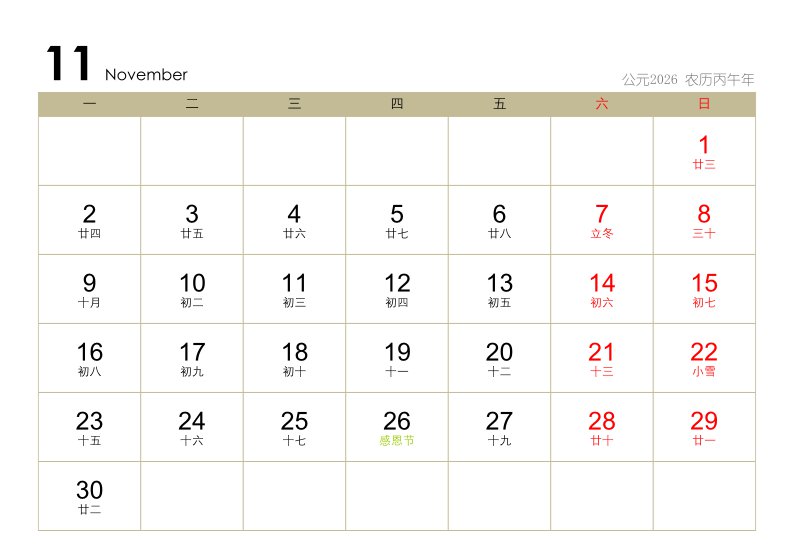 11 November

公元2026 农历丙午年

| 一 | 二 | 三 | 四 | 五 | 六 | 日 |
|---|---|---|---|---|---|---|
| | | | | | | 1 廿三 |
| 2 廿四 | 3 廿五 | 4 廿六 | 5 廿七 | 6 廿八 | 7 立冬 | 8 三十 |
| 9 十月 | 10 初二 | 11 初三 | 12 初四 | 13 初五 | 14 初六 | 15 初七 |
| 16 初八 | 17 初九 | 18 初十 | 19 十一 | 20 十二 | 21 十三 | 22 小雪 |
| 23 十五 | 24 十六 | 25 十七 | 26 感恩节 | 27 十九 | 28 廿十 | 29 廿一 |
| 30 廿二 | | | | | | |